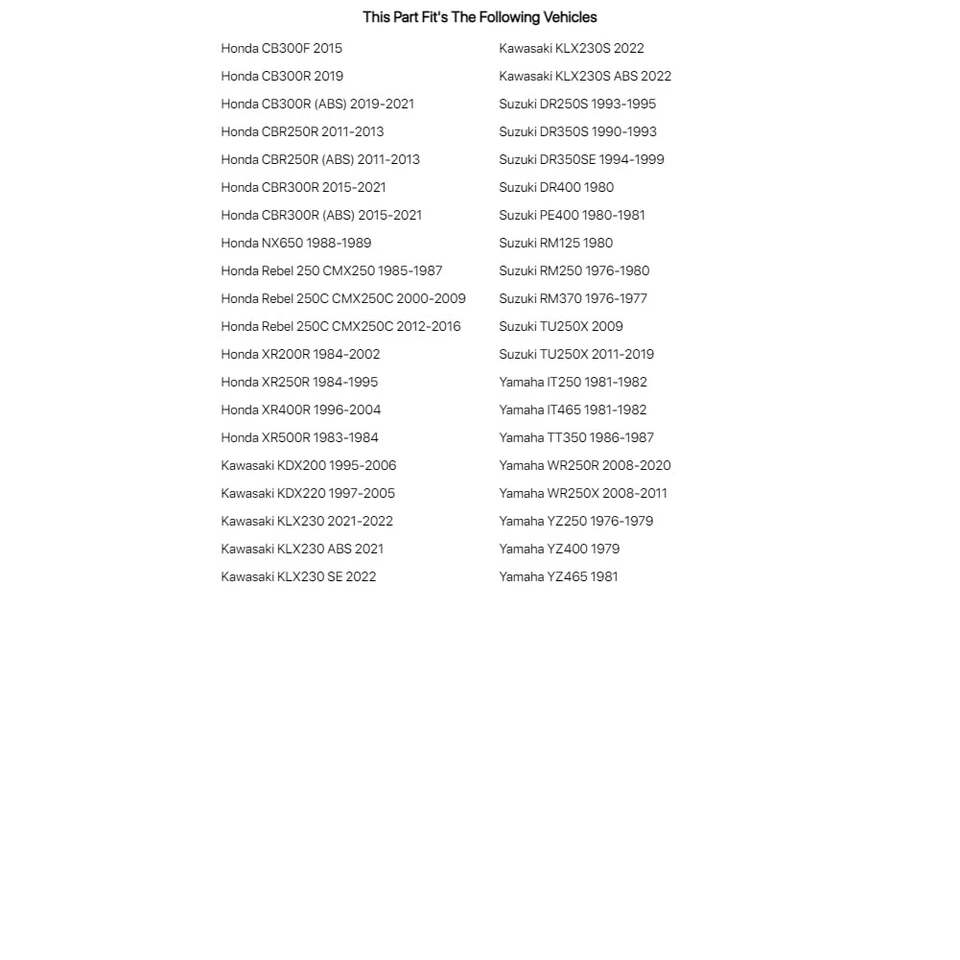 This Part Fit's The Following Vehicles

Honda CB300F 2015
Honda CB300R 2019
Honda CB300R (ABS) 2019-2021
Honda CBR250R 2011-2013
Honda CBR250R (ABS) 2011-2013
Honda CBR300R 2015-2021
Honda CBR300R (ABS) 2015-2021
Honda NX650 1988-1989
Honda Rebel 250 CMX250 1985-1987
Honda Rebel 250C CMX250C 2000-2009
Honda Rebel 250C CMX250C 2012-2016
Honda XR200R 1984-2002
Honda XR250R 1984-1995
Honda XR400R 1996-2004
Honda XR500R 1983-1984
Kawasaki KDX200 1995-2006
Kawasaki KDX220 1997-2005
Kawasaki KLX230 2021-2022
Kawasaki KLX230 ABS 2021
Kawasaki KLX230 SE 2022

Kawasaki KLX230S 2022
Kawasaki KLX230S ABS 2022
Suzuki DR250S 1993-1995
Suzuki DR350S 1990-1993
Suzuki DR350SE 1994-1999
Suzuki DR400 1980
Suzuki PE400 1980-1981
Suzuki RM125 1980
Suzuki RM250 1976-1980
Suzuki RM370 1976-1977
Suzuki TU250X 2009
Suzuki TU250X 2011-2019
Yamaha IT250 1981-1982
Yamaha IT465 1981-1982
Yamaha TT350 1986-1987
Yamaha WR250R 2008-2020
Yamaha WR250X 2008-2011
Yamaha YZ250 1976-1979
Yamaha YZ400 1979
Yamaha YZ465 1981